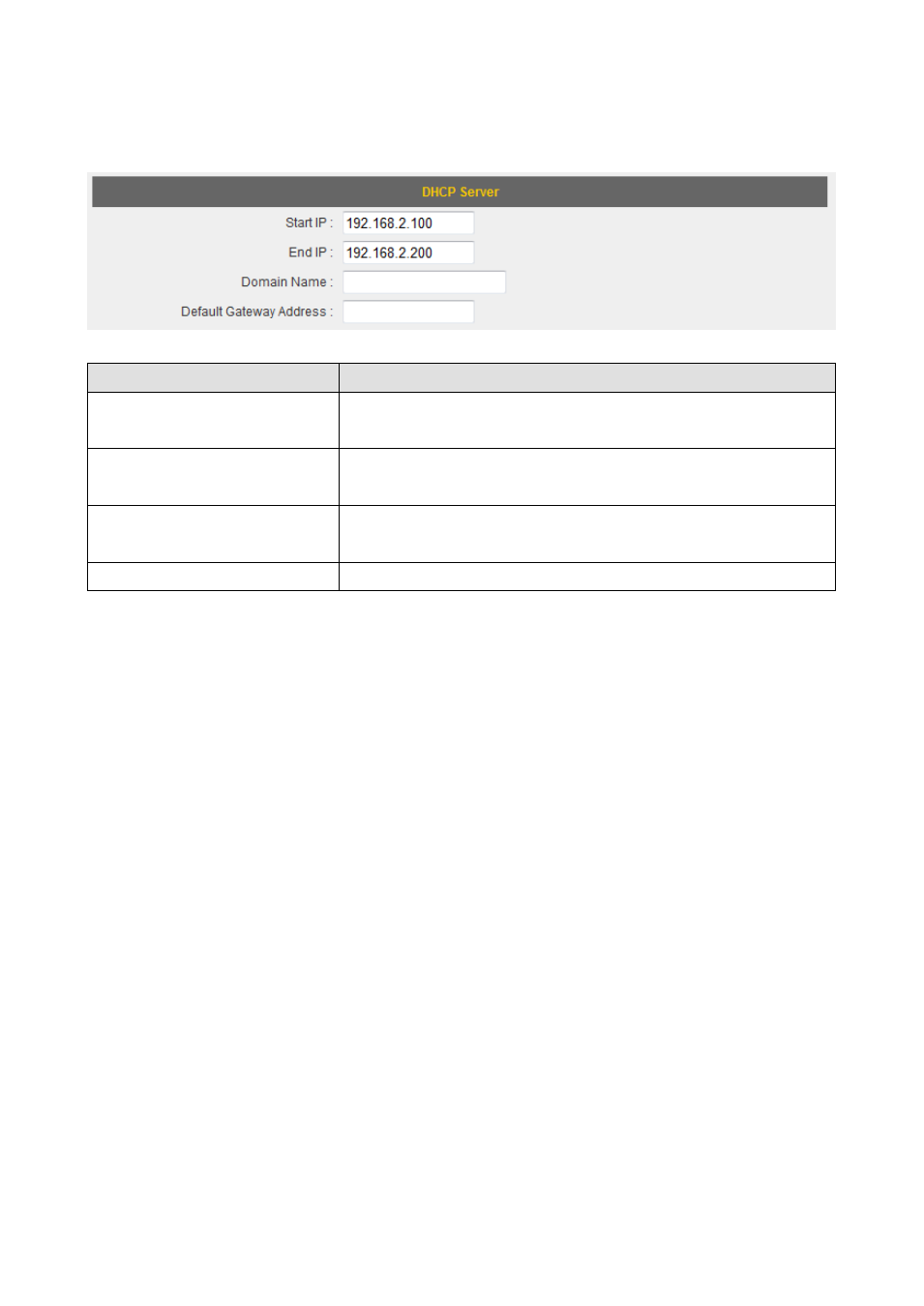 DHCP Server

Start IP : 192.168.2.100

End IP : 192.168.2.200

Domain Name :

Default Gateway Address :